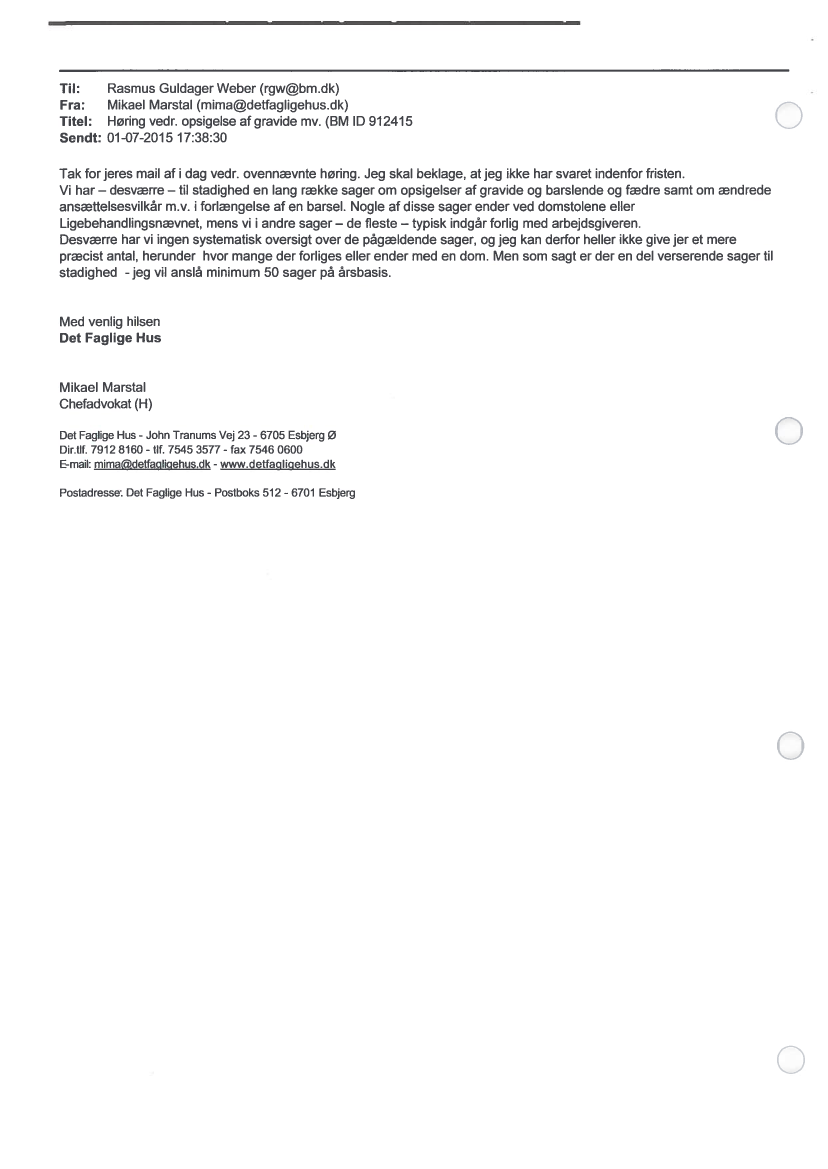 Til: Rasmus Guldager Weber (rgw@bm.dk)
Fra: Mikael Marstal (mima@detfagligehus.dk)
Titel: Høring vedr. opsigelse af gravide mv. (BM ID 912415
Sendt: 01-07-2015 17:38:30

Tak for jeres mail af i dag vedr. ovennævnte høring. Jeg skal beklage, at jeg ikke har svaret indenfor fristen.
Vi har – desværre – til stadighed en lang række sager om opsigelser af gravide og barslende og fædre samt om ændrede ansættelsesvilkår m.v. i forlængelse af en barsel. Nogle af disse sager ender ved domstolene eller Ligebehandlingsnævnet, mens vi i andre sager – de fleste – typisk indgår forlig med arbejdsgiveren.
Desværre har vi ingen systematisk oversigt over de pågældende sager, og jeg kan derfor heller ikke give jer et mere præcist antal, herunder hvor mange der forliges eller ender med en dom. Men som sagt er der en del verserende sager til stadighed - jeg vil anslå minimum 50 sager på årsbasis.

Med venlig hilsen
Det Faglige Hus

Mikael Marstal
Chefadvokat (H)

Det Faglige Hus - John Tranums Vej 23 - 6705 Esbjerg Ø
Dir.tlf. 7912 8160 - tlf. 7545 3577 - fax 7546 0600
E-mail: mima@detfagligehus.dk - www.detfagligehus.dk

Postadresse: Det Faglige Hus - Postboks 512 - 6701 Esbjerg